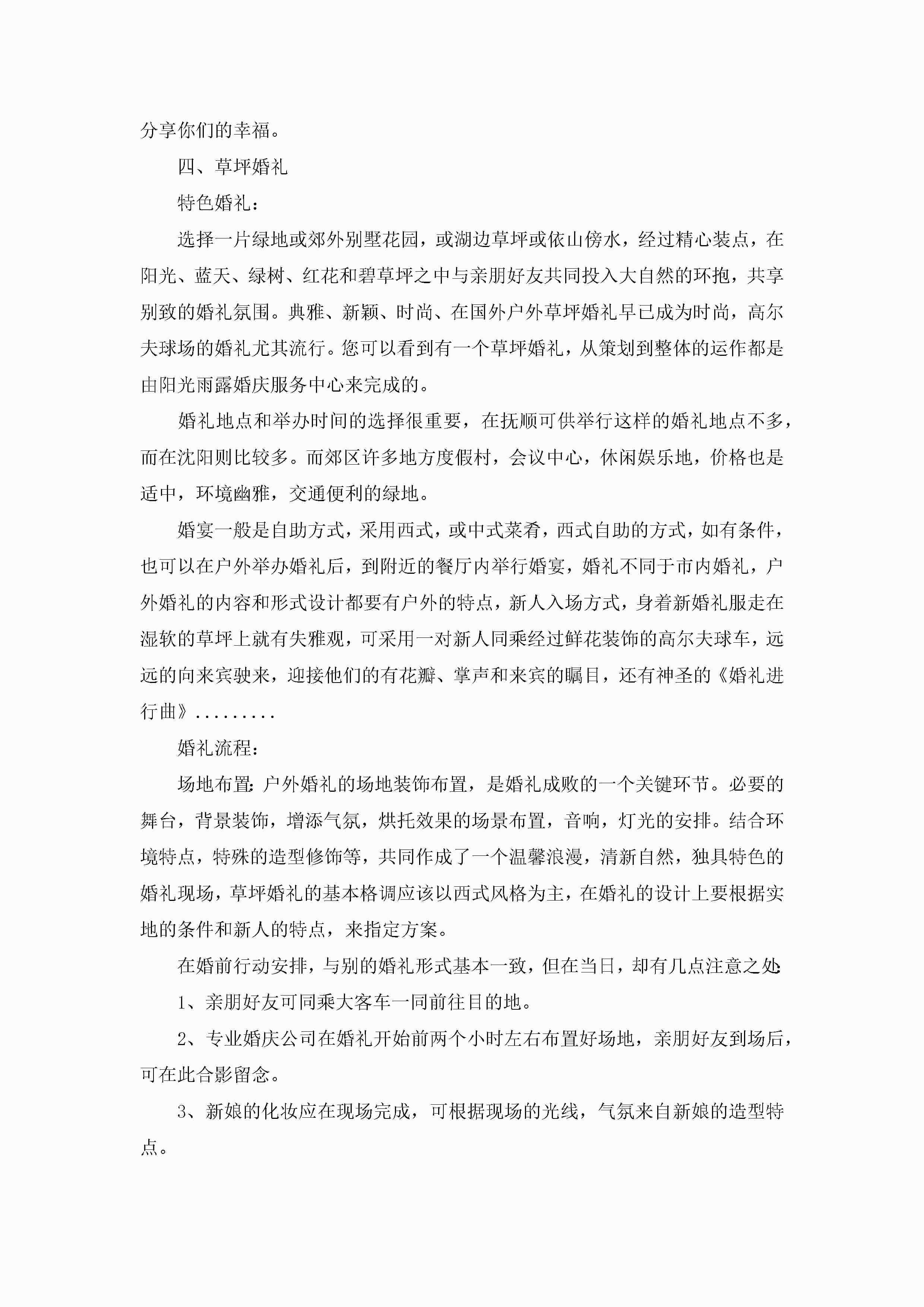 分享你们的幸福。

四、草坪婚礼

特色婚礼：

选择一片绿地或郊外别墅花园，或湖边草坪或依山傍水，经过精心装点，在阳光、蓝天、绿树、红花和碧草坪之中与亲朋好友共同投入大自然的环抱，共享别致的婚礼氛围。典雅、新颖、时尚、在国外户外草坪婚礼早已成为时尚，高尔夫球场的婚礼尤其流行。您可以看到有一个草坪婚礼，从策划到整体的运作都是由阳光雨露婚庆服务中心来完成的。

婚礼地点和举办时间的选择很重要，在抚顺可供举行这样的婚礼地点不多，而在沈阳则比较多。而郊区许多地方度假村，会议中心，休闲娱乐地，价格也是适中，环境幽雅，交通便利的绿地。

婚宴一般是自助方式，采用西式，或中式菜肴，西式自助的方式，如有条件，也可以在户外举办婚礼后，到附近的餐厅内举行婚宴，婚礼不同于市内婚礼，户外婚礼的内容和形式设计都要有户外的特点，新人入场方式，身着新婚礼服走在湿软的草坪上就有失雅观，可采用一对新人同乘经过鲜花装饰的高尔夫球车，远远的向来宾驶来，迎接他们的有花瓣、掌声和来宾的瞩目，还有神圣的《婚礼进行曲》.........

婚礼流程：

场地布置：户外婚礼的场地装饰布置，是婚礼成败的一个关键环节。必要的舞台，背景装饰，增添气氛，烘托效果的场景布置，音响，灯光的安排。结合环境特点，特殊的造型修饰等，共同作成了一个温馨浪漫，清新自然，独具特色的婚礼现场，草坪婚礼的基本格调应该以西式风格为主，在婚礼的设计上要根据实地的条件和新人的特点，来指定方案。

在婚前行动安排，与别的婚礼形式基本一致，但在当日，却有几点注意之处：

1、亲朋好友可同乘大客车一同前往目的地。

2、专业婚庆公司在婚礼开始前两个小时左右布置好场地，亲朋好友到场后，可在此合影留念。

3、新娘的化妆应在现场完成，可根据现场的光线，气氛来自新娘的造型特点。